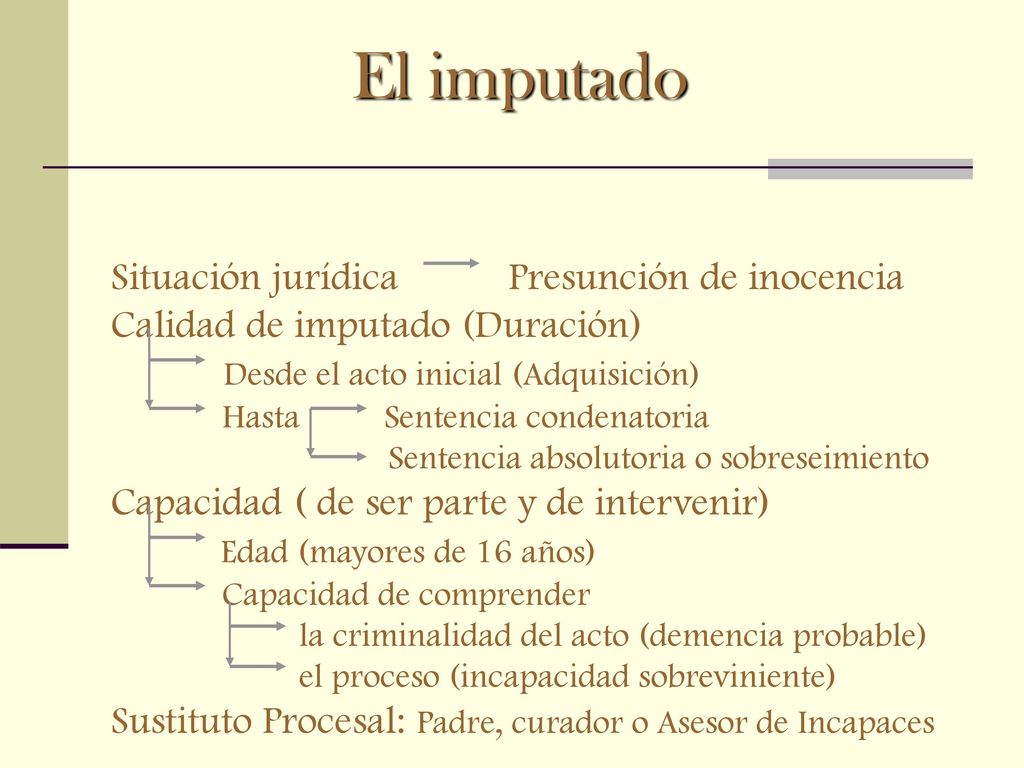 El imputado

Situación jurídica Presunción de inocencia
Calidad de imputado (Duración)
Desde el acto inicial (Adquisición)
Hasta Sentencia condenatoria
Sentencia absolutoria o sobreseimiento
Capacidad ( de ser parte y de intervenir)
Edad (mayores de 16 años)
Capacidad de comprender
la criminalidad del acto (demencia probable)
el proceso (incapacidad sobreviniente)
Sustituto Procesal: Padre, curador o Asesor de Incapaces